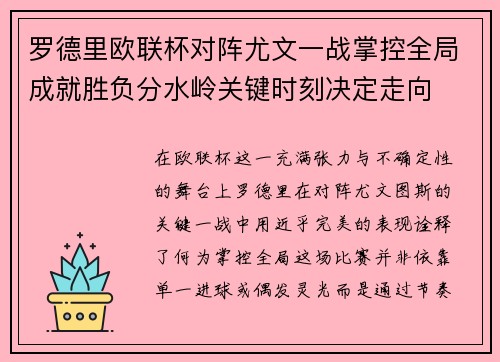 罗德里欧联杯对阵尤文一战掌控全局成就胜负分水岭关键时刻决定走向

在欧联杯这一充满张力与不确定性的舞台上罗德里在对阵尤文图斯的关键一战中用近乎完美的表现诠释了何为掌控全局这场比赛并非依靠单一进球或偶发灵光而是通过节奏